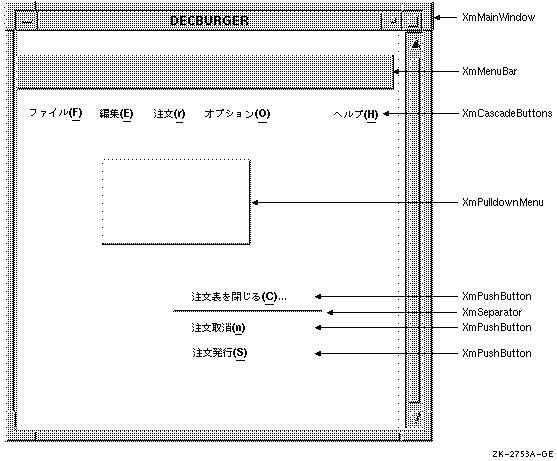 DECBURGER

XmMainWindow

XmMenuBar

ファイル(F) 編集(E) 注文(r) オプション(O) ヘルプ(H)

XmCascadeButtons

XmPulldownMenu

注文表を閉じる(C)...

XmPushButton

XmSeparator

注文取消(n)

XmPushButton

注文発行(S)

XmPushButton

ZK-2753A-GE